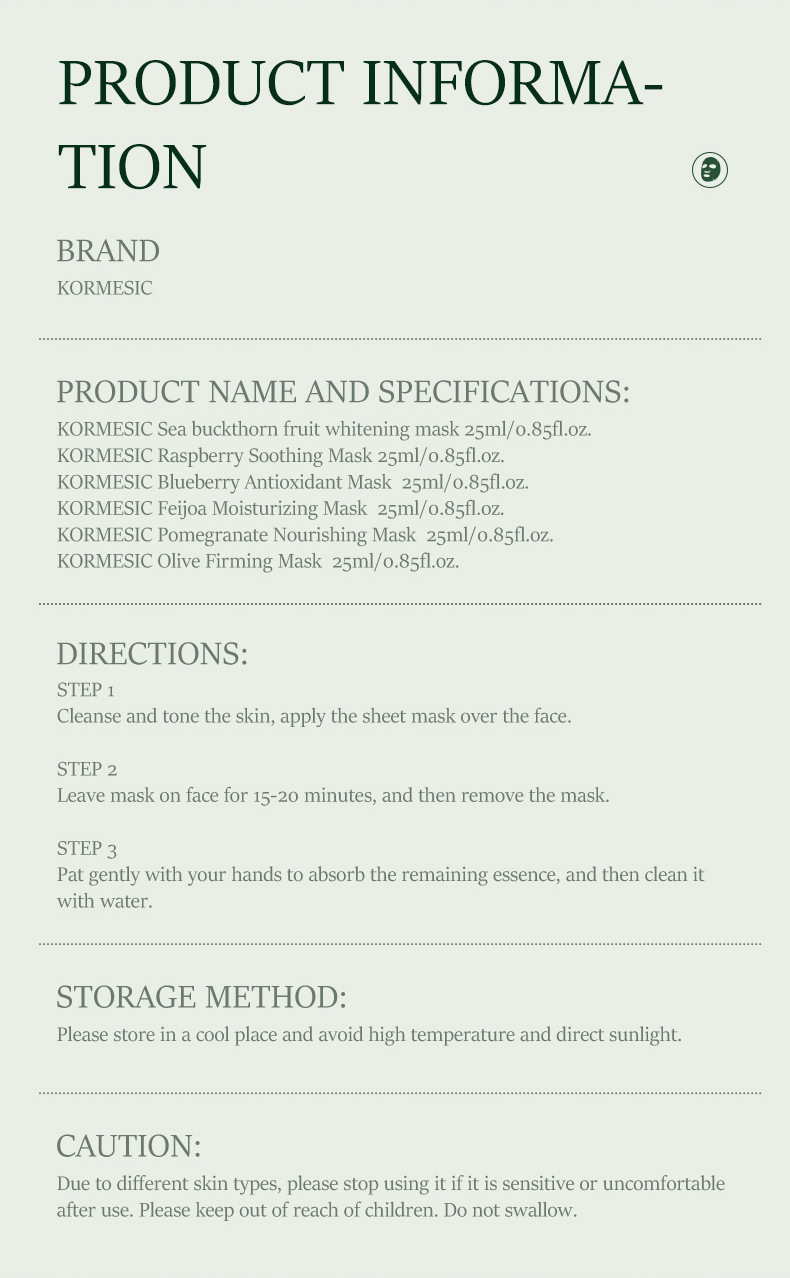 PRODUCT INFORMATION

BRAND
KORMESIC

PRODUCT NAME AND SPECIFICATIONS:
KORMESIC Sea buckthorn fruit whitening mask 25ml/0.85fl.oz.
KORMESIC Raspberry Soothing Mask 25ml/0.85fl.oz.
KORMESIC Blueberry Antioxidant Mask 25ml/0.85fl.oz.
KORMESIC Feijoa Moisturizing Mask 25ml/0.85fl.oz.
KORMESIC Pomegranate Nourishing Mask 25ml/0.85fl.oz.
KORMESIC Olive Firming Mask 25ml/0.85fl.oz.

DIRECTIONS:
STEP 1
Cleanse and tone the skin, apply the sheet mask over the face.

STEP 2
Leave mask on face for 15-20 minutes, and then remove the mask.

STEP 3
Pat gently with your hands to absorb the remaining essence, and then clean it with water.

STORAGE METHOD:
Please store in a cool place and avoid high temperature and direct sunlight.

CAUTION:
Due to different skin types, please stop using it if it is sensitive or uncomfortable after use. Please keep out of reach of children. Do not swallow.